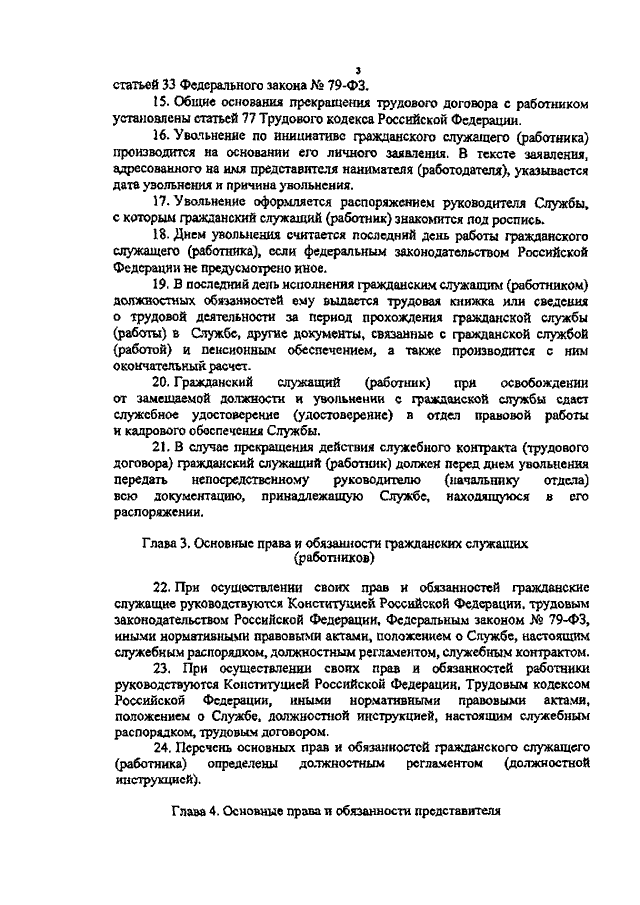 3

статьей 33 Федерального закона № 79-ФЗ.

15. Общие основания прекращения трудового договора с работником установлены статьей 77 Трудового кодекса Российской Федерации.

16. Увольнение по инициативе гражданского служащего (работника) производится на основании его личного заявления. В тексте заявления, адресованного на имя представителя нанимателя (работодателя), указывается дата увольнения и причина увольнения.

17. Увольнение оформляется распоряжением руководителя Службы, с которым гражданский служащий (работник) знакомится под роспись.

18. Днем увольнения считается последний день работы гражданского служащего (работника), если федеральным законодательством Российской Федерации не предусмотрено иное.

19. В последний день исполнения гражданским служащим (работником) должностных обязанностей ему выдается трудовая книжка или сведения о трудовой деятельности за период прохождения гражданской службы (работы) в Службе, другие документы, связанные с гражданской службой (работой) и пенсионным обеспечением, а также производится с ним окончательный расчет.

20. Гражданский служащий (работник) при освобождении от замещаемой должности и увольнении с гражданской службы сдает служебное удостоверение (удостоверение) в отдел правовой работы и кадрового обеспечения Службы.

21. В случае прекращения действия служебного контракта (трудового договора) гражданский служащий (работник) должен перед днем увольнения передать непосредственному руководителю (начальнику отдела) всю документацию, принадлежащую Службе, находящуюся в его распоряжении.

Глава 3. Основные права и обязанности гражданских служащих (работников)

22. При осуществлении своих прав и обязанностей гражданские служащие руководствуются Конституцией Российской Федерации, трудовым законодательством Российской Федерации, Федеральным законом № 79-ФЗ, иными нормативными правовыми актами, положением о Службе, настоящим служебным распорядком, должностным регламентом, служебным контрактом.

23. При осуществлении своих прав и обязанностей работники руководствуются Конституцией Российской Федерации, Трудовым кодексом Российской Федерации, иными нормативными правовыми актами, положением о Службе, должностной инструкцией, настоящим служебным распорядком, трудовым договором.

24. Перечень основных прав и обязанностей гражданского служащего (работника) определены должностным регламентом (должностной инструкцией).

Глава 4. Основные права и обязанности представителя